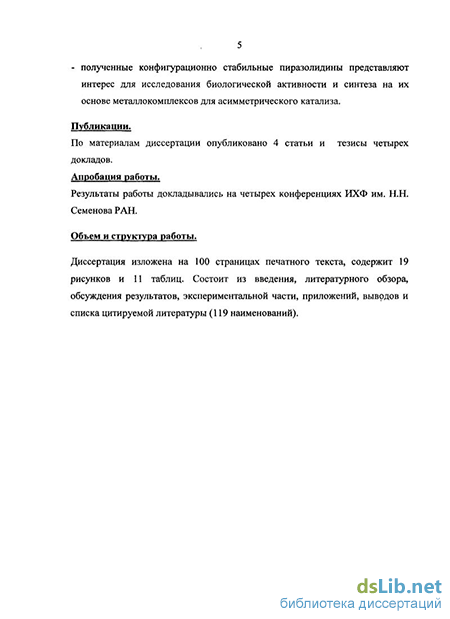 5

- полученные конфигурационно стабильные пиразолидины представляют интерес для исследования биологической активности и синтеза на их основе металлокомплексов для асимметрического катализа.

Публикации.

По материалам диссертации опубликовано 4 статьи и тезисы четырех докладов.

Апробация работы.

Результаты работы докладывались на четырех конференциях ИХФ им. Н.Н. Семенова РАН.

Объем и структура работы.

Диссертация изложена на 100 страницах печатного текста, содержит 19 рисунков и 11 таблиц. Состоит из введения, литературного обзора, обсуждения результатов, экспериментальной части, приложений, выводов и списка цитируемой литературы (119 наименований).

dsLib.net
библиотека диссертаций